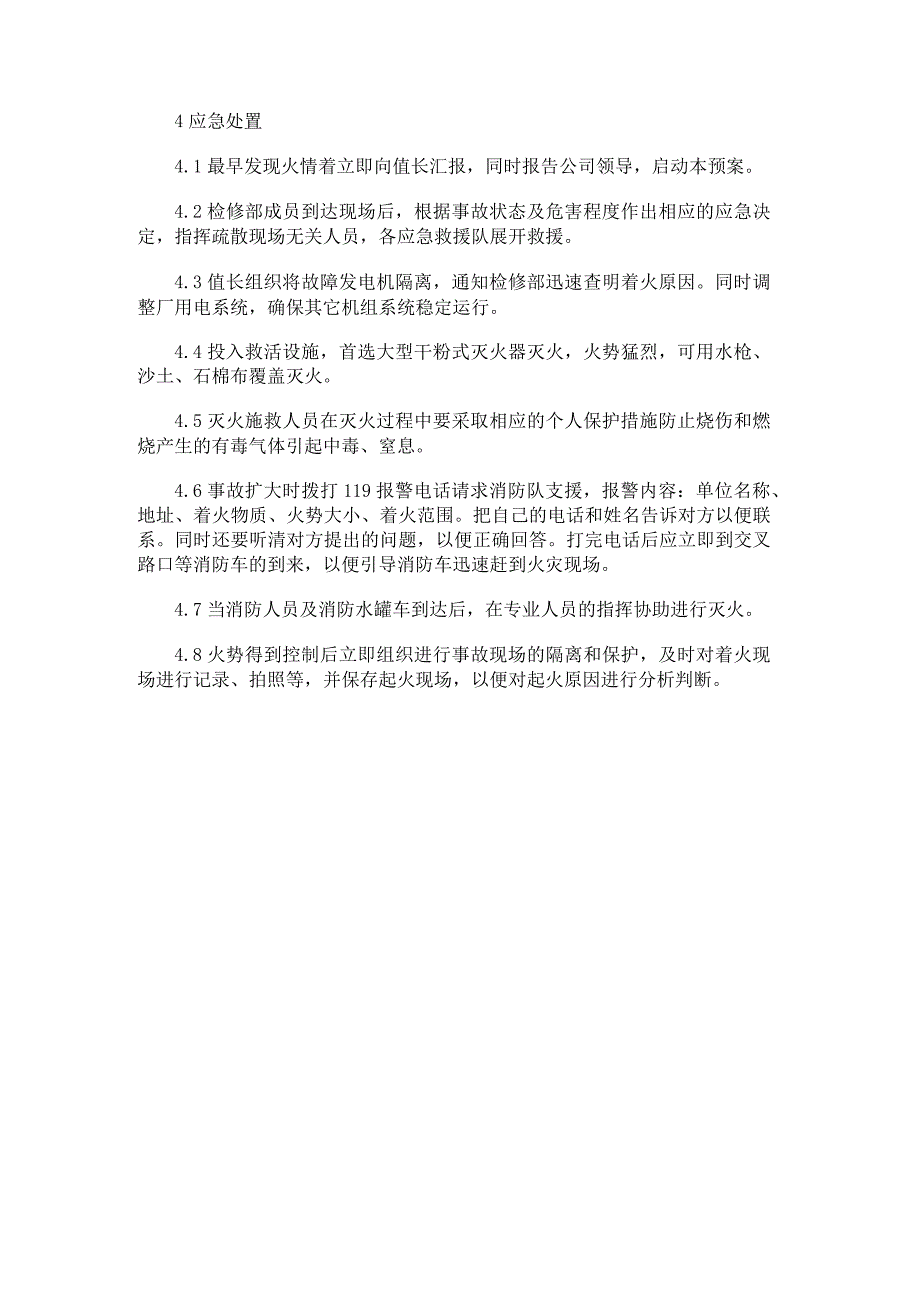 4 应急处置

4.1 最早发现火情着立即向值长汇报，同时报告公司领导，启动本预案。

4.2 检修部成员到达现场后，根据事故状态及危害程度作出相应的应急决定，指挥疏散现场无关人员，各应急救援队展开救援。

4.3 值长组织将故障发电机隔离，通知检修部迅速查明着火原因。同时调整厂用电系统，确保其它机组系统稳定运行。

4.4 投入救活设施，首选大型干粉式灭火器灭火，火势猛烈，可用水枪、沙土、石棉布覆盖灭火。

4.5 灭火施救人员在灭火过程中要采取相应的个人保护措施防止烧伤和燃烧产生的有毒气体引起中毒、窒息。

4.6 事故扩大时拨打 119 报警电话请求消防队支援，报警内容：单位名称、地址、着火物质、火势大小、着火范围。把自己的电话和姓名告诉对方以便联系。同时还要听清对方提出的问题，以便正确回答。打完电话后应立即到交叉路口等消防车的到来，以便引导消防车迅速赶到火灾现场。

4.7 当消防人员及消防水罐车到达后，在专业人员的指挥协助进行灭火。

4.8 火势得到控制后立即组织进行事故现场的隔离和保护，及时对着火现场进行记录、拍照等，并保存起火现场，以便对起火原因进行分析判断。